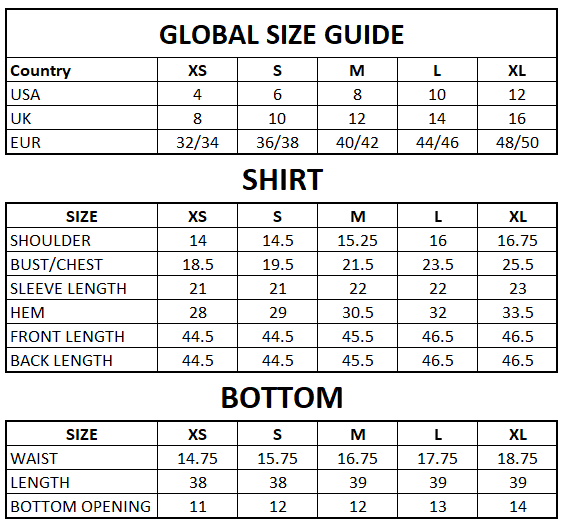 GLOBAL SIZE GUIDE

| Country | XS | S | M | L | XL |
|---|---|---|---|---|---|
| USA | 4 | 6 | 8 | 10 | 12 |
| UK | 8 | 10 | 12 | 14 | 16 |
| EUR | 32/34 | 36/38 | 40/42 | 44/46 | 48/50 |

SHIRT

| SIZE | XS | S | M | L | XL |
|---|---|---|---|---|---|
| SHOULDER | 14 | 14.5 | 15.25 | 16 | 16.75 |
| BUST/CHEST | 18.5 | 19.5 | 21.5 | 23.5 | 25.5 |
| SLEEVE LENGTH | 21 | 21 | 22 | 22 | 23 |
| HEM | 28 | 29 | 30.5 | 32 | 33.5 |
| FRONT LENGTH | 44.5 | 44.5 | 45.5 | 46.5 | 46.5 |
| BACK LENGTH | 44.5 | 44.5 | 45.5 | 46.5 | 46.5 |

BOTTOM

| SIZE | XS | S | M | L | XL |
|---|---|---|---|---|---|
| WAIST | 14.75 | 15.75 | 16.75 | 17.75 | 18.75 |
| LENGTH | 38 | 38 | 39 | 39 | 39 |
| BOTTOM OPENING | 11 | 12 | 12 | 13 | 14 |